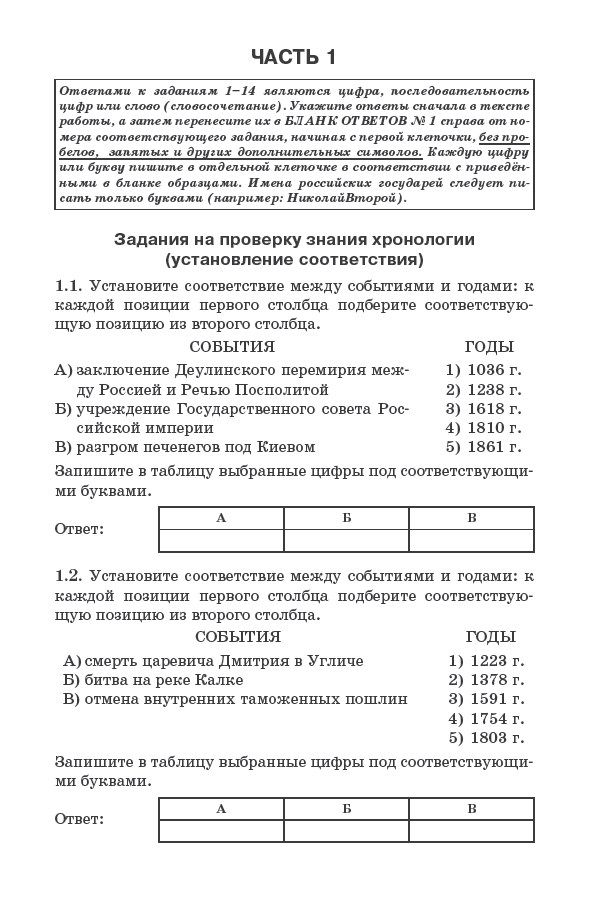 ЧАСТЬ 1

Ответами к заданиям 1–14 являются цифра, последовательность цифр или слово (словосочетание). Укажите ответы сначала в тексте работы, а затем перенесите их в БЛАНК ОТВЕТОВ № 1 справа от номера соответствующего задания, начиная с первой клеточки, без пробелов, запятых и других дополнительных символов. Каждую цифру или букву пишите в отдельной клеточке в соответствии с приведёнными в бланке образцами. Имена российских государей следует писать только буквами (например: НиколайВторой).

Задания на проверку знания хронологии (установление соответствия)

1.1. Установите соответствие между событиями и годами: к каждой позиции первого столбца подберите соответствующую позицию из второго столбца.

СОБЫТИЯ

А) заключение Деулинского перемирия между Россией и Речью Посполитой
Б) учреждение Государственного совета Российской империи
В) разгром печенегов под Киевом

ГОДЫ

1) 1036 г.
2) 1238 г.
3) 1618 г.
4) 1810 г.
5) 1861 г.

Запишите в таблицу выбранные цифры под соответствующими буквами.

Ответ:
| А | Б | В |
|---|---|---|
|   |   |   |

1.2. Установите соответствие между событиями и годами: к каждой позиции первого столбца подберите соответствующую позицию из второго столбца.

СОБЫТИЯ

А) смерть царевича Дмитрия в Угличе
Б) битва на реке Калке
В) отмена внутренних таможенных пошлин

ГОДЫ

1) 1223 г.
2) 1378 г.
3) 1591 г.
4) 1754 г.
5) 1803 г.

Запишите в таблицу выбранные цифры под соответствующими буквами.

Ответ:
| А | Б | В |
|---|---|---|
|   |   |   |